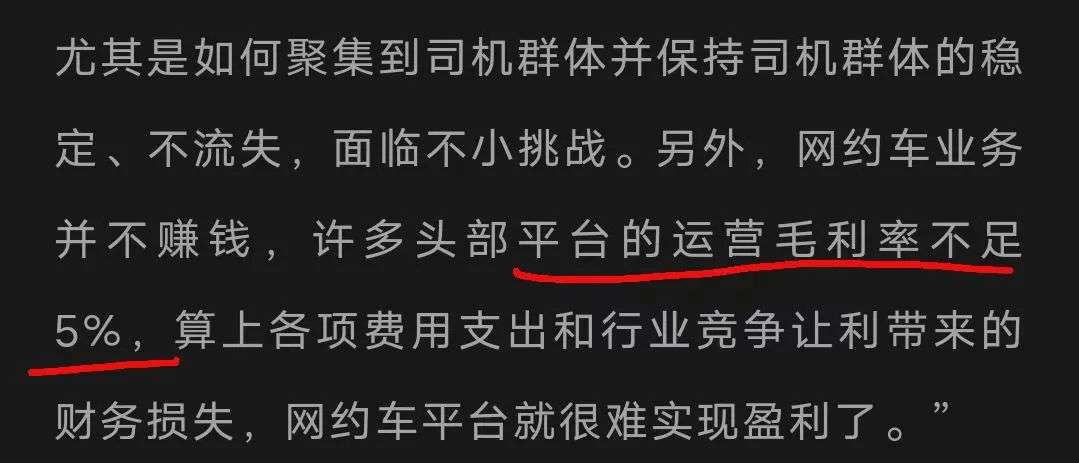 尤其是如何聚集到司机群体并保持司机群体的稳定、不流失，面临不小挑战。另外，网约车业务并不赚钱，许多头部平台的运营毛利率不足5%，算上各项费用支出和行业竞争让利带来的财务损失，网约车平台就很难实现盈利了。”